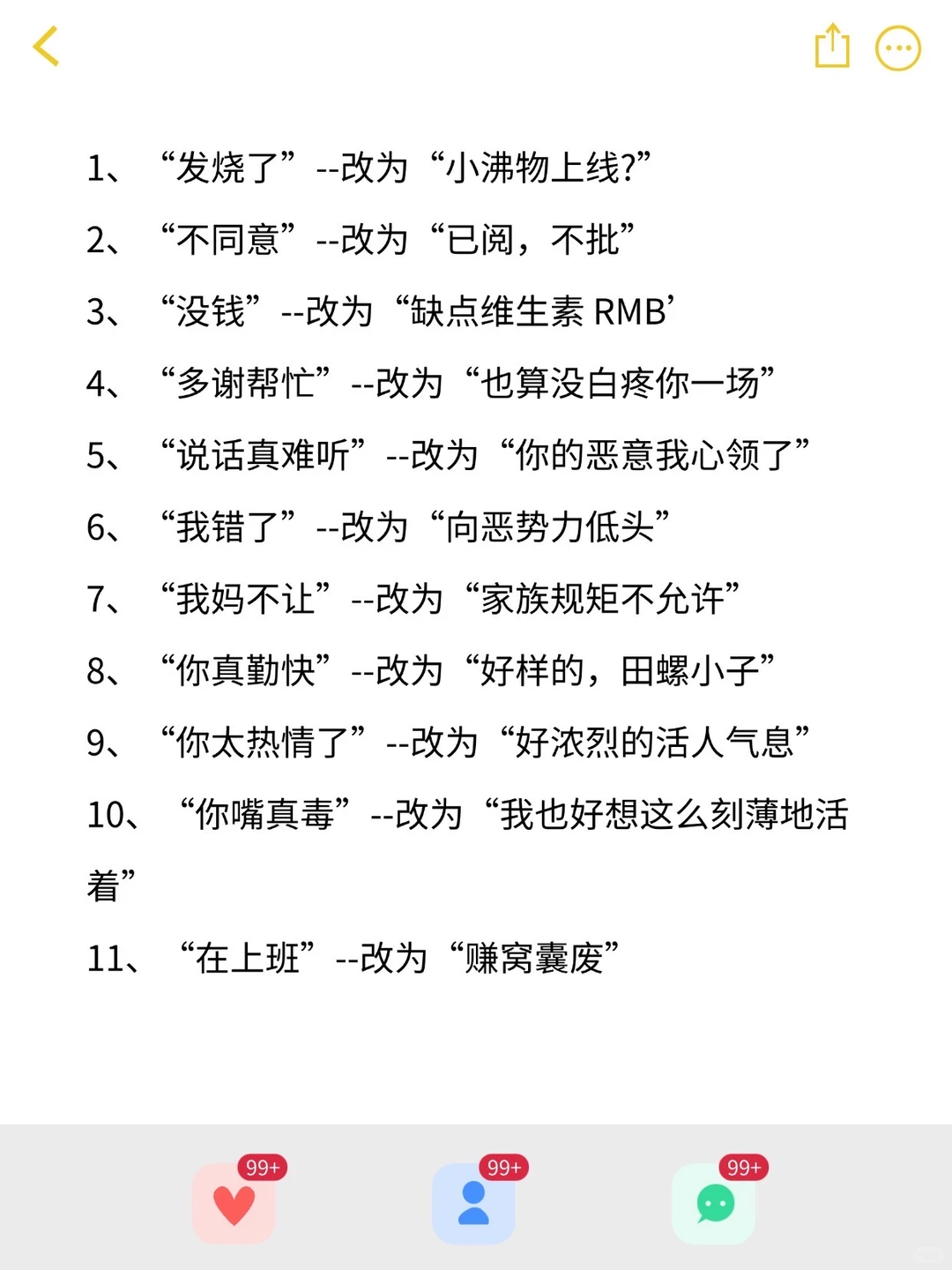 1、 “发烧了”--改为“小沸物上线?”

2、 “不同意”--改为“已阅，不批”

3、 “没钱”--改为“缺点维生素 RMB’

4、 “多谢帮忙”--改为“也算没白疼你一场”

5、 “说话真难听”--改为“你的恶意我心领了”

6、 “我错了”--改为“向恶势力低头”

7、 “我妈不让”--改为“家族规矩不允许”

8、 “你真勤快”--改为“好样的，田螺小子”

9、 “你太热情了”--改为“好浓烈的活人气息”

10、 “你嘴真毒”--改为“我也好想这么刻薄地活着”

11、 “在上班”--改为“赚窝囊废”

99+

99+

99+